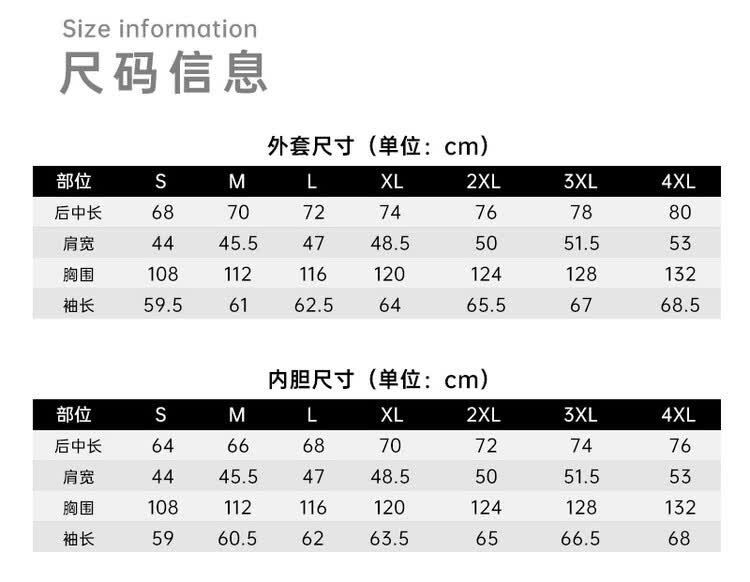 Size information
尺码信息

外套尺寸（单位：cm）

| 部位 | S | M | L | XL | 2XL | 3XL | 4XL |
|---|---|---|---|---|---|---|---|
| 后中长 | 68 | 70 | 72 | 74 | 76 | 78 | 80 |
| 肩宽 | 44 | 45.5 | 47 | 48.5 | 50 | 51.5 | 53 |
| 胸围 | 108 | 112 | 116 | 120 | 124 | 128 | 132 |
| 袖长 | 59.5 | 61 | 62.5 | 64 | 65.5 | 67 | 68.5 |

内胆尺寸（单位：cm）

| 部位 | S | M | L | XL | 2XL | 3XL | 4XL |
|---|---|---|---|---|---|---|---|
| 后中长 | 64 | 66 | 68 | 70 | 72 | 74 | 76 |
| 肩宽 | 44 | 45.5 | 47 | 48.5 | 50 | 51.5 | 53 |
| 胸围 | 108 | 112 | 116 | 120 | 124 | 128 | 132 |
| 袖长 | 59 | 60.5 | 62 | 63.5 | 65 | 66.5 | 68 |